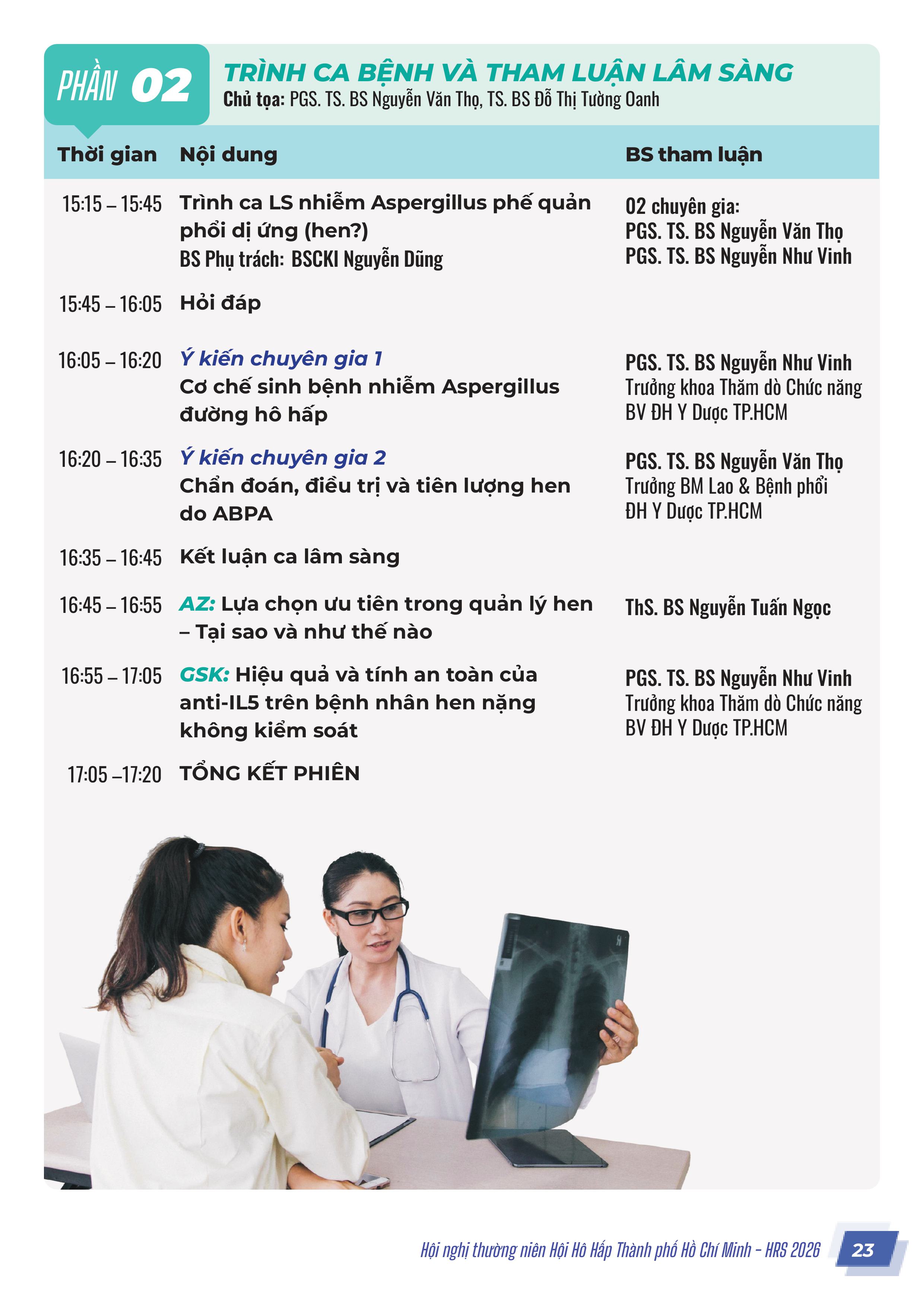 PHẦN 02

TRÌNH CA BỆNH VÀ THAM LUẬN LÂM SÀNG
Chủ tọa: PGS. TS. BS Nguyễn Văn Thọ, TS. BS Đỗ Thị Tường Oanh

| Thời gian | Nội dung | BS tham luận |
|---|---|---|
| 15:15 – 15:45 | Trình ca LS nhiễm Aspergillus phế quản phổi dị ứng (hen?) BS Phụ trách: BSCKI Nguyễn Dũng | 02 chuyên gia: PGS. TS. BS Nguyễn Văn Thọ PGS. TS. BS Nguyễn Như Vinh |
| 15:45 – 16:05 | Hỏi đáp | |
| 16:05 – 16:20 | Ý kiến chuyên gia 1 Cơ chế sinh bệnh nhiễm Aspergillus đường hô hấp | PGS. TS. BS Nguyễn Như Vinh Trưởng khoa Thăm dò Chức năng BV ĐH Y Dược TP.HCM |
| 16:20 – 16:35 | Ý kiến chuyên gia 2 Chẩn đoán, điều trị và tiên lượng hen do ABPA | PGS. TS. BS Nguyễn Văn Thọ Trưởng BM Lao & Bệnh phổi ĐH Y Dược TP.HCM |
| 16:35 – 16:45 | Kết luận ca lâm sàng | |
| 16:45 – 16:55 | AZ: Lựa chọn ưu tiên trong quản lý hen – Tại sao và như thế nào | ThS. BS Nguyễn Tuấn Ngọc |
| 16:55 – 17:05 | GSK: Hiệu quả và tính an toàn của anti-IL5 trên bệnh nhân hen nặng không kiểm soát | PGS. TS. BS Nguyễn Như Vinh Trưởng khoa Thăm dò Chức năng BV ĐH Y Dược TP.HCM |
| 17:05 –17:20 | TỔNG KẾT PHIÊN | |

Hội nghị thường niên Hội Hô Hấp Thành phố Hồ Chí Minh - HRS 2026 23